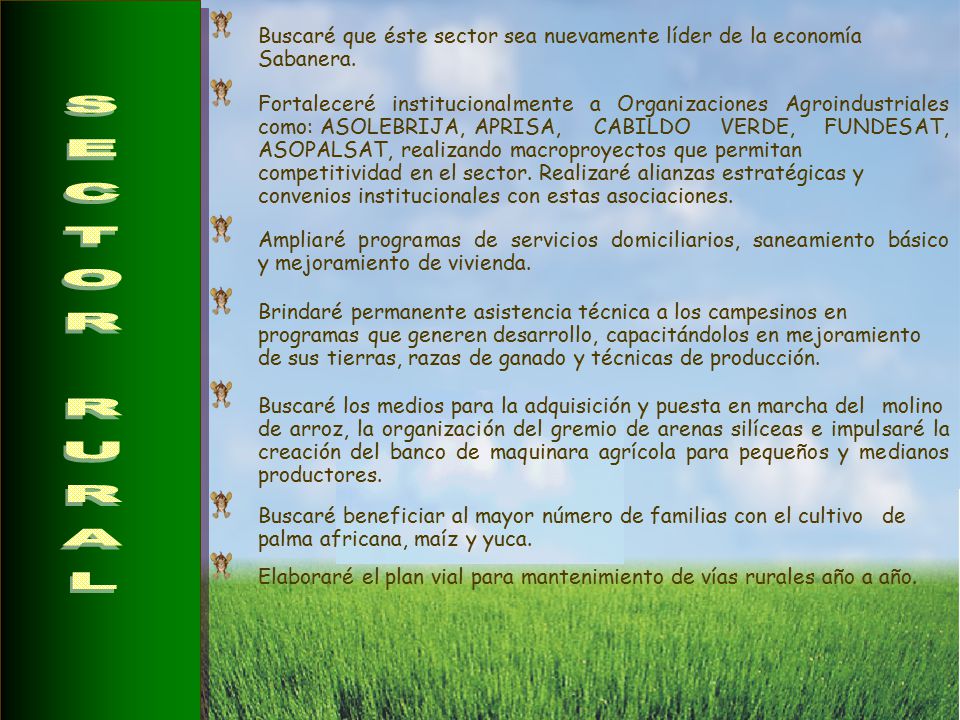 SECTOR RURAL

Buscaré que éste sector sea nuevamente líder de la economía Sabanera.

Fortaleceré institucionalmente a Organizaciones Agroindustriales como: ASOLEBRIJA, APRISA, CABILDO VERDE, FUNDESAT, ASOPALSAT, realizando macroproyectos que permitan competitividad en el sector. Realizaré alianzas estratégicas y convenios institucionales con estas asociaciones.

Ampliaré programas de servicios domiciliarios, saneamiento básico y mejoramiento de vivienda.

Brindaré permanente asistencia técnica a los campesinos en programas que generen desarrollo, capacitándolos en mejoramiento de sus tierras, razas de ganado y técnicas de producción.

Buscaré los medios para la adquisición y puesta en marcha del molino de arroz, la organización del gremio de arenas silíceas e impulsaré la creación del banco de maquinara agrícola para pequeños y medianos productores.

Buscaré beneficiar al mayor número de familias con el cultivo de palma africana, maíz y yuca.

Elaboraré el plan vial para mantenimiento de vías rurales año a año.